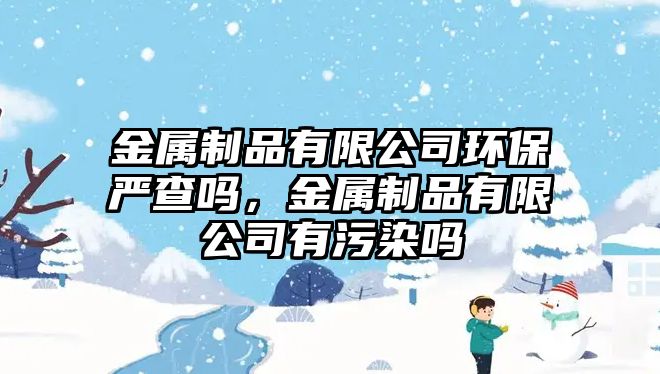 金属制品有限公司环保严查吗，金属制品有限公司有污染吗